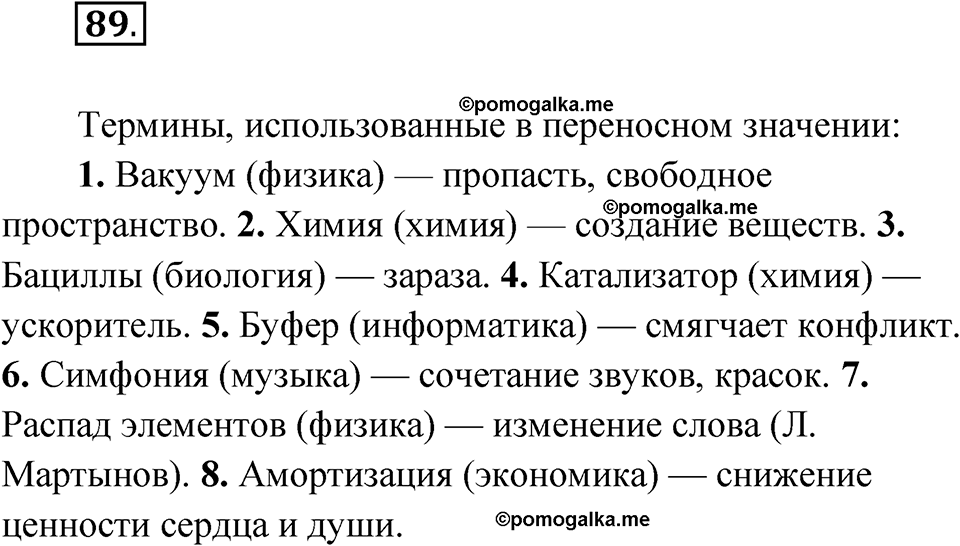 89.

©pomogalka.me

Термины, использованные в переносном значении:

1. Вакуум (физика) — пропасть, свободное пространство. 2. Химия (химия) — создание веществ. 3. Бациллы (биология) — зараза. 4. Катализатор (химия) — ускоритель. 5. Буфер (информатика) — смягчает конфликт. 6. Симфония (музыка) — сочетание звуков, красок. 7. Распад элементов (физика) — изменение слова (Л. Мартынов). 8. Амортизация (экономика) — снижение ценности сердца и души.

©pomogalka.me

©pomogalka.me